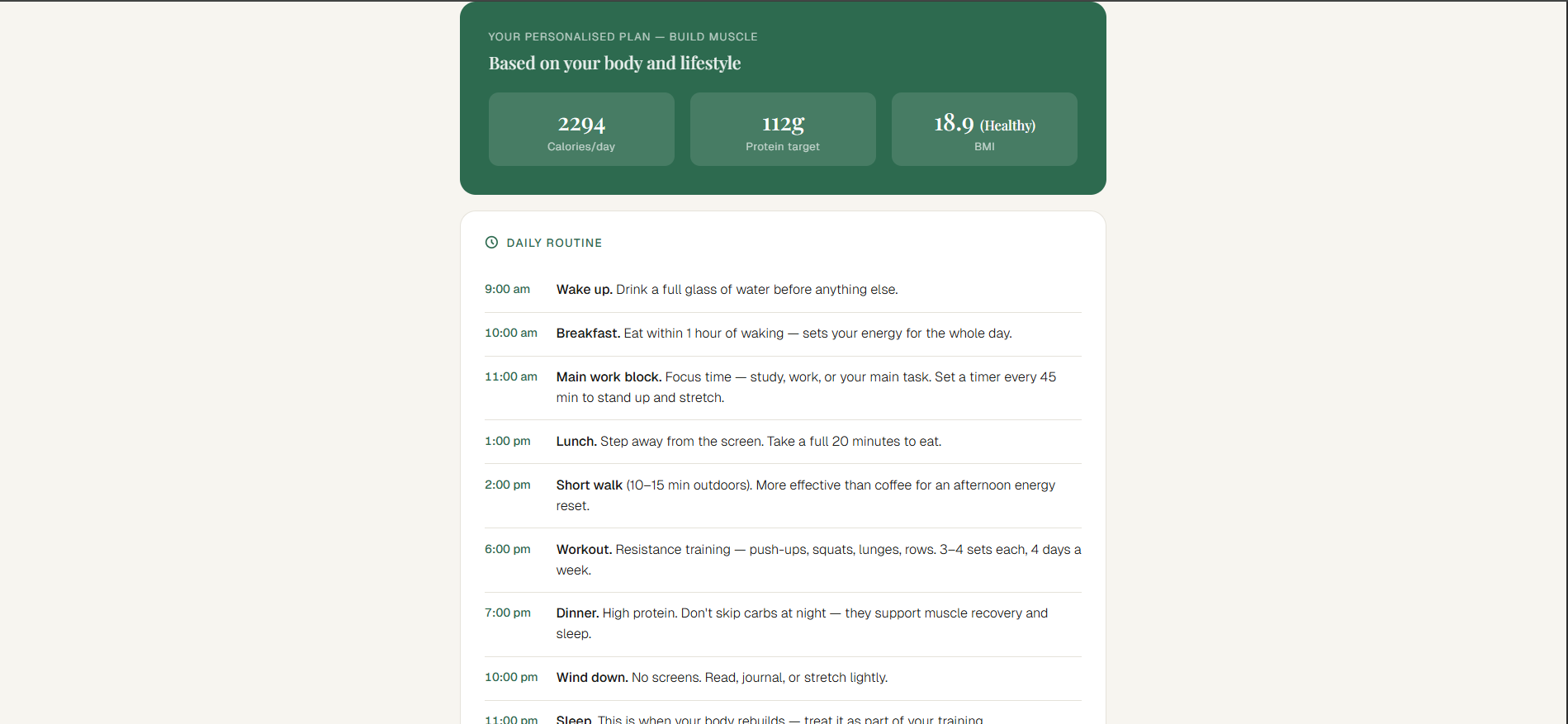 YOUR PERSONALISED PLAN — BUILD MUSCLE

Based on your body and lifestyle

2294
Calories/day

112g
Protein target

18.9 (Healthy)
BMI

DAILY ROUTINE

9:00 am Wake up. Drink a full glass of water before anything else.

10:00 am Breakfast. Eat within 1 hour of waking — sets your energy for the whole day.

11:00 am Main work block. Focus time — study, work, or your main task. Set a timer every 45 min to stand up and stretch.

1:00 pm Lunch. Step away from the screen. Take a full 20 minutes to eat.

2:00 pm Short walk (10–15 min outdoors). More effective than coffee for an afternoon energy reset.

6:00 pm Workout. Resistance training — push-ups, squats, lunges, rows. 3–4 sets each, 4 days a week.

7:00 pm Dinner. High protein. Don't skip carbs at night — they support muscle recovery and sleep.

10:00 pm Wind down. No screens. Read, journal, or stretch lightly.

11:00 pm Sleep. This is when your body rebuilds — treat it as part of your training.